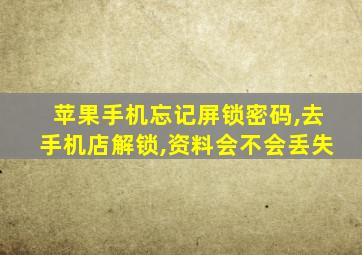 苹果手机忘记屏锁密码,去手机店解锁,资料会不会丢失